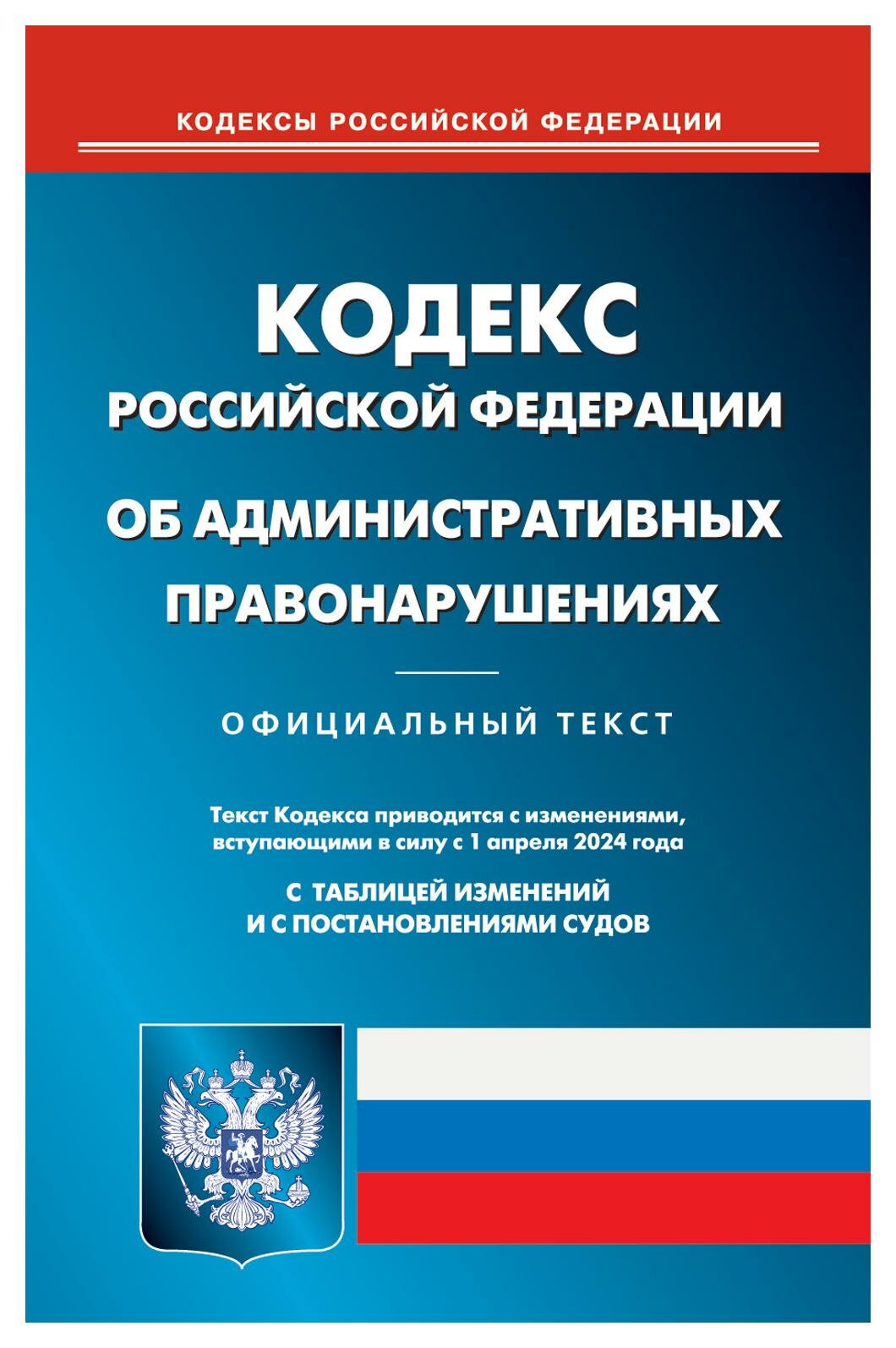 КОДЕКСЫ РОССИЙСКОЙ ФЕДЕРАЦИИ

КОДЕКС
РОССИЙСКОЙ ФЕДЕРАЦИИ
ОБ АДМИНИСТРАТИВНЫХ ПРАВОНАРУШЕНИЯХ

ОФИЦИАЛЬНЫЙ ТЕКСТ

Текст Кодекса приводится с изменениями, вступающими в силу с 1 апреля 2024 года

С ТАБЛИЦЕЙ ИЗМЕНЕНИЙ
И С ПОСТАНОВЛЕНИЯМИ СУДОВ